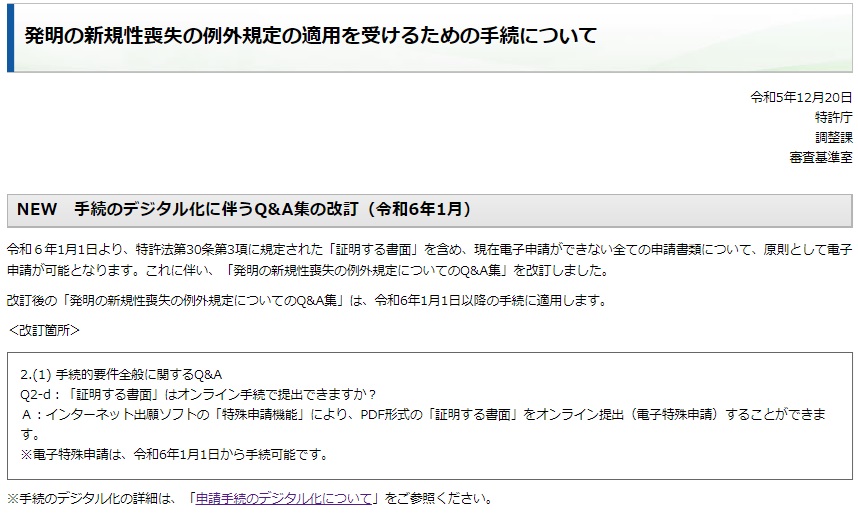 発明の新規性喪失の例外規定の適用を受けるための手続について

令和5年12月20日
特許庁
調整課
審査基準室

NEW　手続のデジタル化に伴うQ&A集の改訂（令和6年1月）

令和６年1月1日より、特許法第30条第3項に規定された「証明する書面」を含め、現在電子申請ができない全ての申請書類について、原則として電子申請が可能となります。これに伴い、「発明の新規性喪失の例外規定についてのQ&A集」を改訂しました。

改訂後の「発明の新規性喪失の例外規定についてのQ&A集」は、令和6年1月1日以降の手続に適用します。

＜改訂箇所＞

2.(1) 手続的要件全般に関するQ&A
Q2-d：「証明する書面」はオンライン手続で提出できますか？
A：インターネット出願ソフトの「特殊申請機能」により、PDF形式の「証明する書面」をオンライン提出（電子特殊申請）することができます。
※電子特殊申請は、令和6年1月1日から手続可能です。

※手続のデジタル化の詳細は、「申請手続のデジタル化について」をご参照ください。